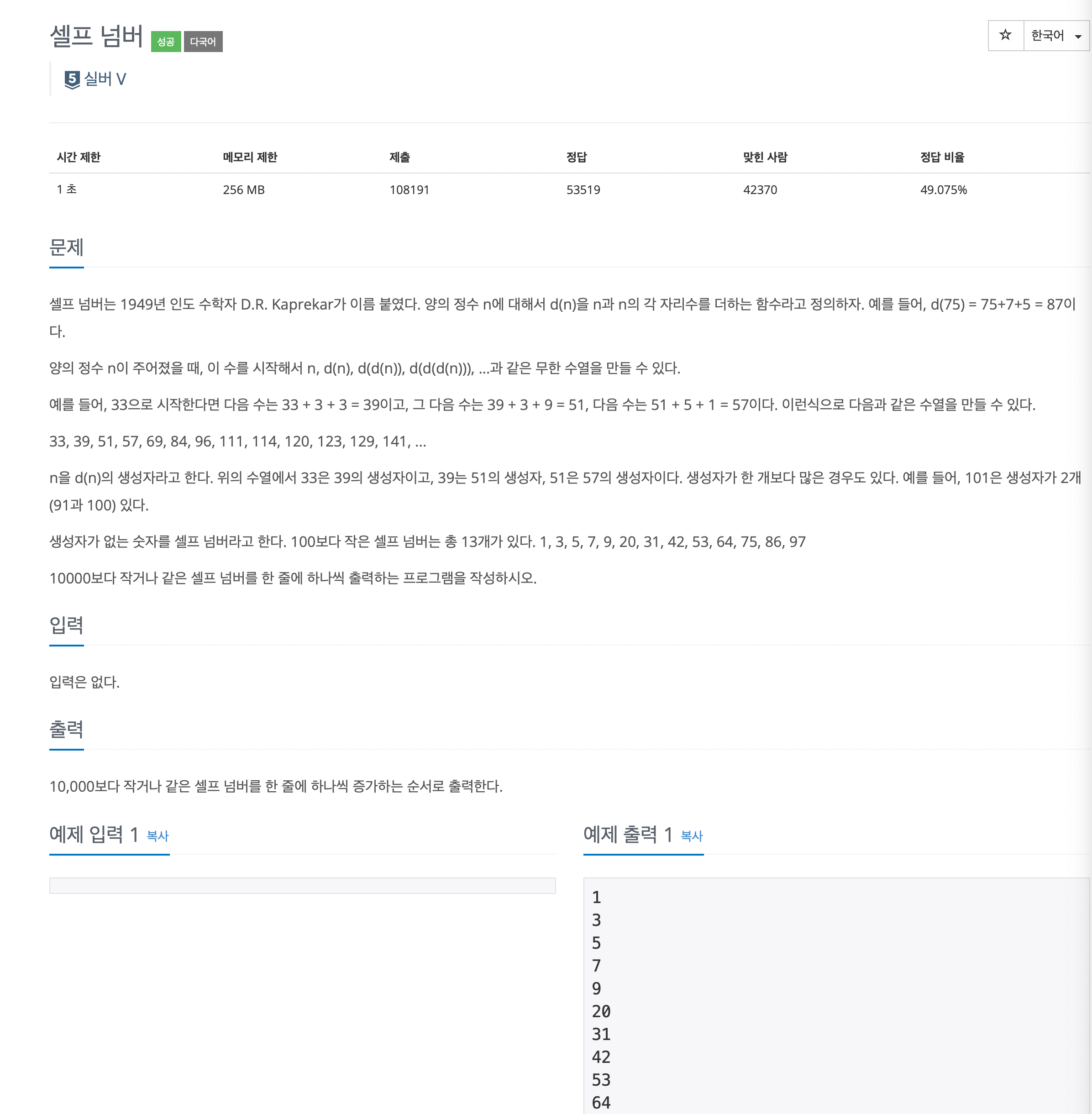 셀프 넘버 성공 다국어

☆ 한국어

5 실버 V

| 시간 제한 | 메모리 제한 | 제출 | 정답 | 맞힌 사람 | 정답 비율 |
|---|---|---|---|---|---|
| 1 초 | 256 MB | 108191 | 53519 | 42370 | 49.075% |

문제

셀프 넘버는 1949년 인도 수학자 D.R. Kaprekar가 이름 붙였다. 양의 정수 n에 대해서 d(n)을 n과 n의 각 자리수를 더하는 함수라고 정의하자. 예를 들어, d(75) = 75+7+5 = 87이다.

양의 정수 n이 주어졌을 때, 이 수를 시작해서 n, d(n), d(d(n)), d(d(d(n))), ...과 같은 무한 수열을 만들 수 있다.

예를 들어, 33으로 시작한다면 다음 수는 33 + 3 + 3 = 39이고, 그 다음 수는 39 + 3 + 9 = 51, 다음 수는 51 + 5 + 1 = 57이다. 이런식으로 다음과 같은 수열을 만들 수 있다.

33, 39, 51, 57, 69, 84, 96, 111, 114, 120, 123, 129, 141, ...

n을 d(n)의 생성자라고 한다. 위의 수열에서 33은 39의 생성자이고, 39는 51의 생성자, 51은 57의 생성자이다. 생성자가 한 개보다 많은 경우도 있다. 예를 들어, 101은 생성자가 2개(91과 100) 있다.

생성자가 없는 숫자를 셀프 넘버라고 한다. 100보다 작은 셀프 넘버는 총 13개가 있다. 1, 3, 5, 7, 9, 20, 31, 42, 53, 64, 75, 86, 97

10000보다 작거나 같은 셀프 넘버를 한 줄에 하나씩 출력하는 프로그램을 작성하시오.

입력

입력은 없다.

출력

10,000보다 작거나 같은 셀프 넘버를 한 줄에 하나씩 증가하는 순서로 출력한다.

예제 입력 1 복사

예제 출력 1 복사

1
3
5
7
9
20
31
42
53
64